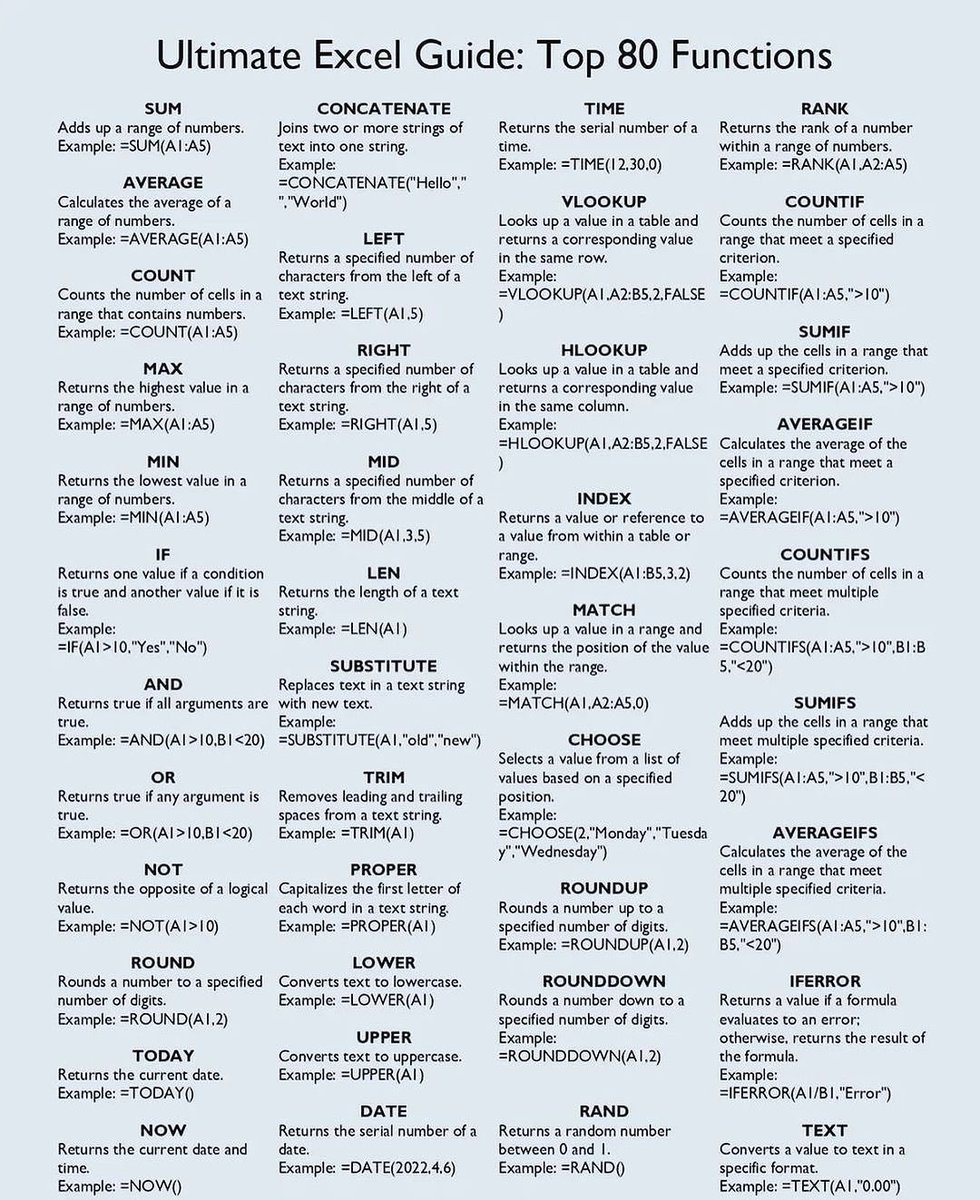 Ultimate Excel Guide: Top 80 Functions

SUM
Adds up a range of numbers.
Example: =SUM(A1:A5)

AVERAGE
Calculates the average of a range of numbers.
Example: =AVERAGE(A1:A5)

COUNT
Counts the number of cells in a range that contains numbers.
Example: =COUNT(A1:A5)

MAX
Returns the highest value in a range of numbers.
Example: =MAX(A1:A5)

MIN
Returns the lowest value in a range of numbers.
Example: =MIN(A1:A5)

IF
Returns one value if a condition is true and another value if it is false.
Example:
=IF(A1>10,"Yes","No")

AND
Returns true if all arguments are true.
Example: =AND(A1>10,B1<20)

OR
Returns true if any argument is true.
Example: =OR(A1>10,B1<20)

NOT
Returns the opposite of a logical value.
Example: =NOT(A1>10)

ROUND
Rounds a number to a specified number of digits.
Example: =ROUND(A1,2)

TODAY
Returns the current date.
Example: =TODAY()

NOW
Returns the current date and time.
Example: =NOW()

CONCATENATE
Joins two or more strings of text into one string.
Example:
=CONCATENATE("Hello"," ","World")

LEFT
Returns a specified number of characters from the left of a text string.
Example: =LEFT(A1,5)

RIGHT
Returns a specified number of characters from the right of a text string.
Example: =RIGHT(A1,5)

MID
Returns a specified number of characters from the middle of a text string.
Example: =MID(A1,3,5)

LEN
Returns the length of a text string.
Example: =LEN(A1)

SUBSTITUTE
Replaces text in a text string with new text.
Example:
=SUBSTITUTE(A1,"old","new")

TRIM
Removes leading and trailing spaces from a text string.
Example: =TRIM(A1)

PROPER
Capitalizes the first letter of each word in a text string.
Example: =PROPER(A1)

LOWER
Converts text to lowercase.
Example: =LOWER(A1)

UPPER
Converts text to uppercase.
Example: =UPPER(A1)

DATE
Returns the serial number of a date.
Example: =DATE(2022,4,6)

TIME
Returns the serial number of a time.
Example: =TIME(12,30,0)

VLOOKUP
Looks up a value in a table and returns a corresponding value in the same row.
Example:
=VLOOKUP(A1,A2:B5,2,FALSE)

HLOOKUP
Looks up a value in a table and returns a corresponding value in the same column.
Example:
=HLOOKUP(A1,A2:B5,2,FALSE)

INDEX
Returns a value or reference to a value from within a table or range.
Example: =INDEX(A1:B5,3,2)

MATCH
Looks up a value in a range and returns the position of the value within the range.
Example:
=MATCH(A1,A2:A5,0)

CHOOSE
Selects a value from a list of values based on a specified position.
Example:
=CHOOSE(2,"Monday","Tuesday","Wednesday")

ROUNDUP
Rounds a number up to a specified number of digits.
Example: =ROUNDUP(A1,2)

ROUNDDOWN
Rounds a number down to a specified number of digits.
Example:
=ROUNDDOWN(A1,2)

RAND
Returns a random number between 0 and 1.
Example: =RAND()

RANK
Returns the rank of a number within a range of numbers.
Example: =RANK(A1,A2:A5)

COUNTIF
Counts the number of cells in a range that meet a specified criterion.
Example:
=COUNTIF(A1:A5,">10")

SUMIF
Adds up the cells in a range that meet a specified criterion.
Example: =SUMIF(A1:A5,">10")

AVERAGEIF
Calculates the average of the cells in a range that meet a specified criterion.
Example:
=AVERAGEIF(A1:A5,">10")

COUNTIFS
Counts the number of cells in a range that meet multiple specified criteria.
Example:
=COUNTIFS(A1:A5,">10",B1:B5,"<20")

SUMIFS
Adds up the cells in a range that meet multiple specified criteria.
Example:
=SUMIFS(A1:A5,">10",B1:B5,"<20")

AVERAGEIFS
Calculates the average of the cells in a range that meet multiple specified criteria.
Example:
=AVERAGEIFS(A1:A5,">10",B1:B5,"<20")

IFERROR
Returns a value if a formula evaluates to an error; otherwise, returns the result of the formula.
Example:
=IFERROR(A1/B1,"Error")

TEXT
Converts a value to text in a specific format.
Example: =TEXT(A1,"0.00")